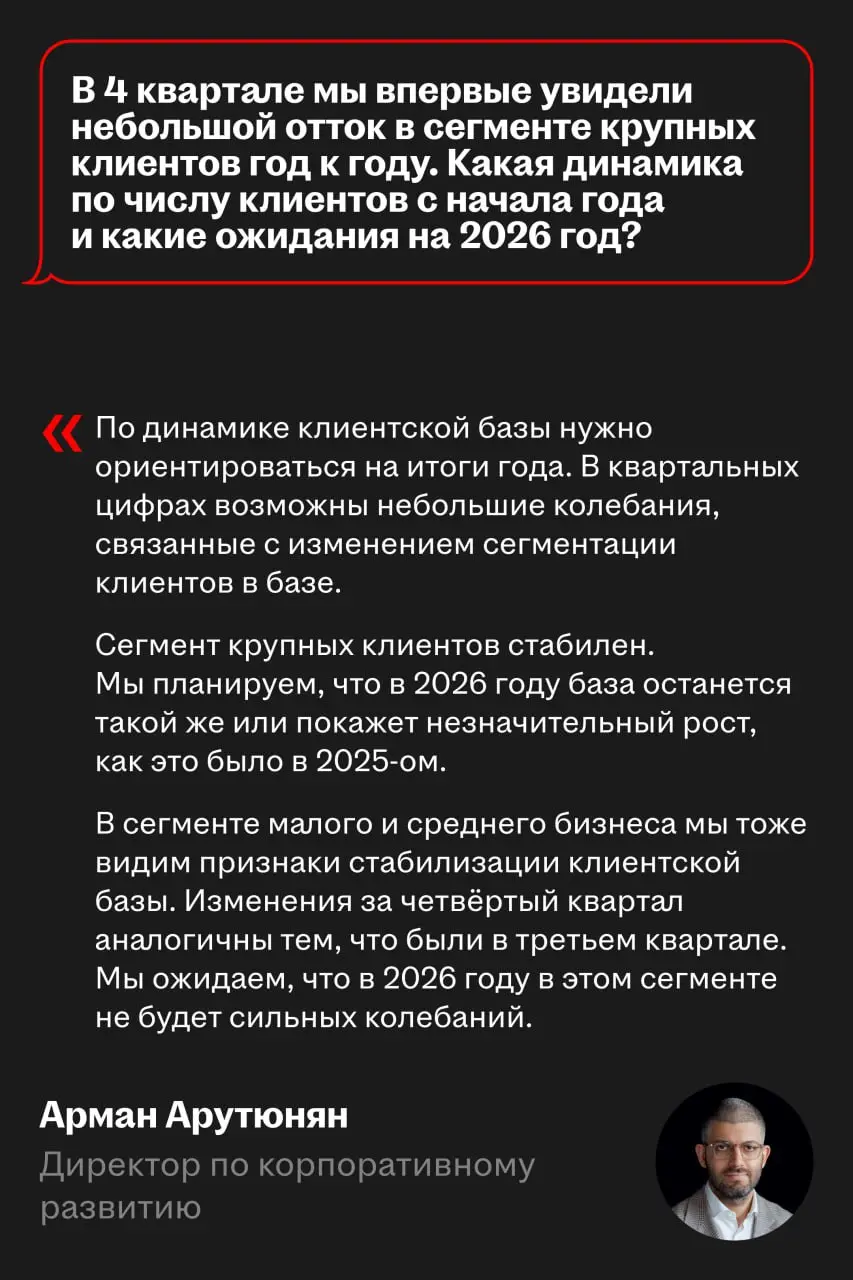 В 4 квартале мы впервые увидели небольшой отток в сегменте крупных клиентов год к году. Какая динамика по числу клиентов с начала года и какие ожидания на 2026 год?

« По динамике клиентской базы нужно ориентироваться на итоги года. В квартальных цифрах возможны небольшие колебания, связанные с изменением сегментации клиентов в базе.

Сегмент крупных клиентов стабилен. Мы планируем, что в 2026 году база останется такой же или покажет незначительный рост, как это было в 2025-ом.

В сегменте малого и среднего бизнеса мы тоже видим признаки стабилизации клиентской базы. Изменения за четвёртый квартал аналогичны тем, что были в третьем квартале. Мы ожидаем, что в 2026 году в этом сегменте не будет сильных колебаний.

Арман Арутюнян
Директор по корпоративному развитию